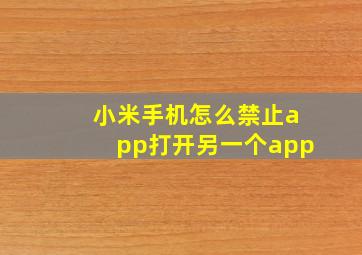 小米手机怎么禁止app打开另一个app